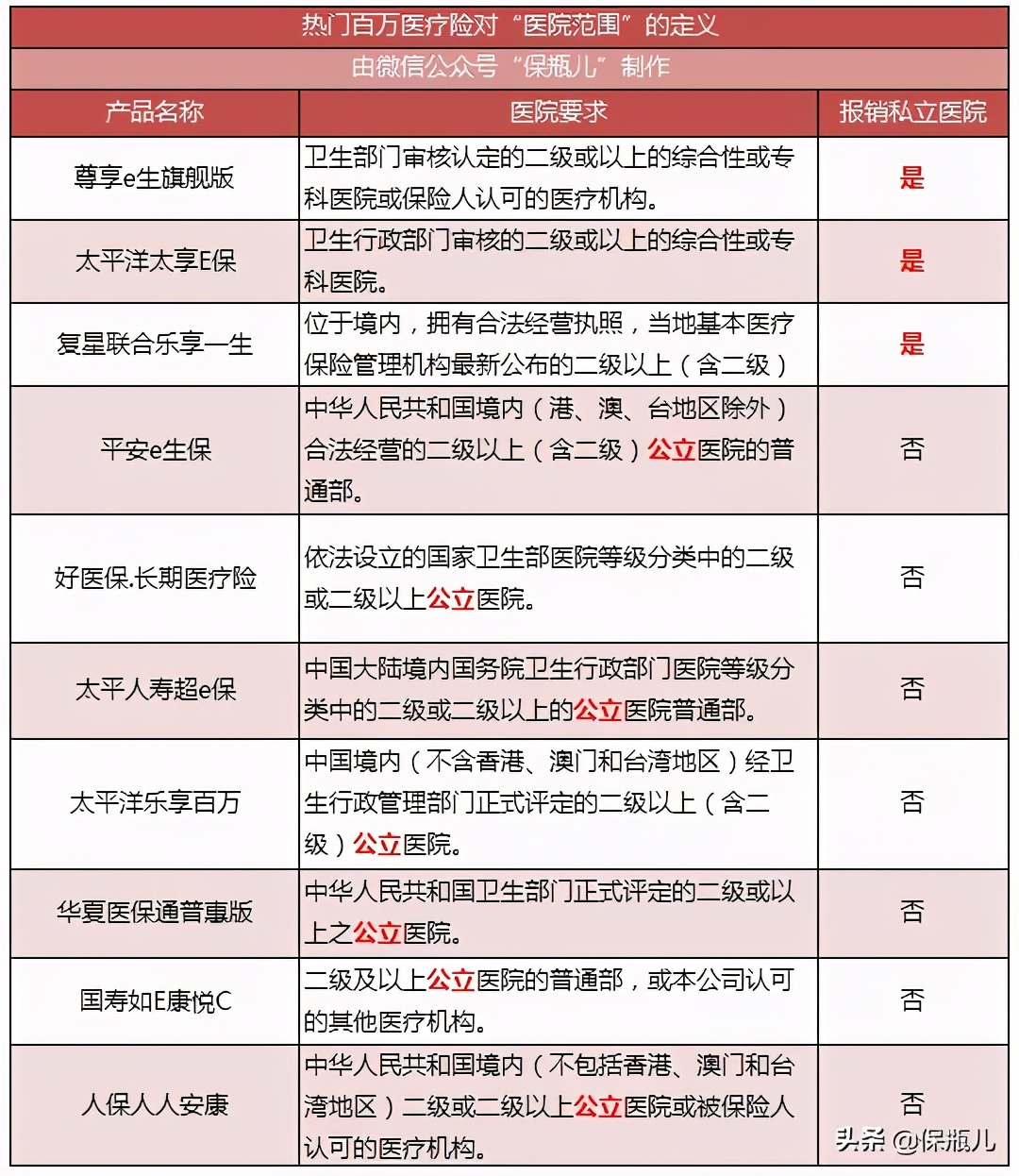 热门百万医疗险对“医院范围”的定义

由微信公众号“保瓶儿”制作

| 产品名称 | 医院要求 | 报销私立医院 |
|---|---|---|
| 尊享e生旗舰版 | 卫生部门审核认定的二级或以上的综合性或专科医院或保险人认可的医疗机构。 | 是 |
| 太平洋太享E保 | 卫生行政部门审核的二级或以上的综合性或专科医院。 | 是 |
| 复星联合乐享一生 | 位于境内，拥有合法经营执照，当地基本医疗保险管理机构最新公布的二级以上（含二级） | 是 |
| 平安e生保 | 中华人民共和国境内（港、澳、台地区除外）合法经营的二级以上（含二级）公立医院的普通部。 | 否 |
| 好医保.长期医疗险 | 依法设立的国家卫生部医院等级分类中的二级或二级以上公立医院。 | 否 |
| 太平人寿超e保 | 中国大陆境内国务院卫生行政部门医院等级分类中的二级或二级以上的公立医院普通部。 | 否 |
| 太平洋乐享百万 | 中国境内（不含香港、澳门和台湾地区）经卫生行政管理部门正式评定的二级以上（含二级）公立医院。 | 否 |
| 华夏医保通普惠版 | 中华人民共和国卫生部门正式评定的二级或以上之公立医院。 | 否 |
| 国寿如E康悦C | 二级及以上公立医院的普通部，或本公司认可的其他医疗机构。 | 否 |
| 人保人人安康 | 中华人民共和国境内（不包括香港、澳门和台湾地区）二级或二级以上公立医院或被保险人认可的医疗机构。 | 否 |

头条 @保瓶儿